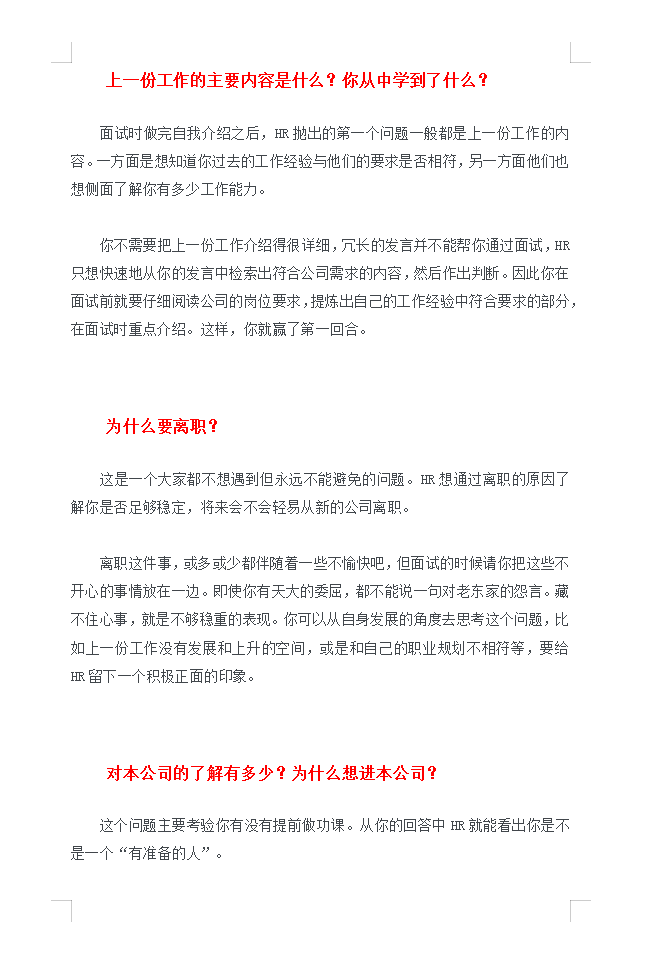 上一份工作的主要内容是什么？你从中学到了什么？

面试时做完自我介绍之后，HR 抛出的第一个问题一般都是上一份工作的内容。一方面是想知道你过去的工作经验与他们的要求是否相符，另一方面他们也想侧面了解你有多少工作能力。

你不需要把上一份工作介绍得很详细，冗长的发言并不能帮你通过面试，HR 只想快速地从你的发言中检索出符合公司需求的内容，然后作出判断。因此你在面试前就要仔细阅读公司的岗位要求，提炼出自己的工作经验中符合要求的部分，在面试时重点介绍。这样，你就赢了第一回合。

为什么要离职？

这是一个大家都不想遇到但永远不能避免的问题。HR 想通过离职的原因了解你是否足够稳定，将来会不会轻易从新的公司离职。

离职这件事，或多或少都伴随着一些不愉快吧，但面试的时候请你把这些不开心的事情放在一边。即使你有天大的委屈，都不能说一句对老东家的怨言。藏不住心事，就是不够稳重的表现。你可以从自身发展的角度去思考这个问题，比如上一份工作没有发展和上升的空间，或是和自己的职业规划不相符等，要给 HR 留下一个积极正面的印象。

对本公司的了解有多少？为什么想进本公司？

这个问题主要考验你有没有提前做功课。从你的回答中 HR 就能看出你是不是一个“有准备的人”。